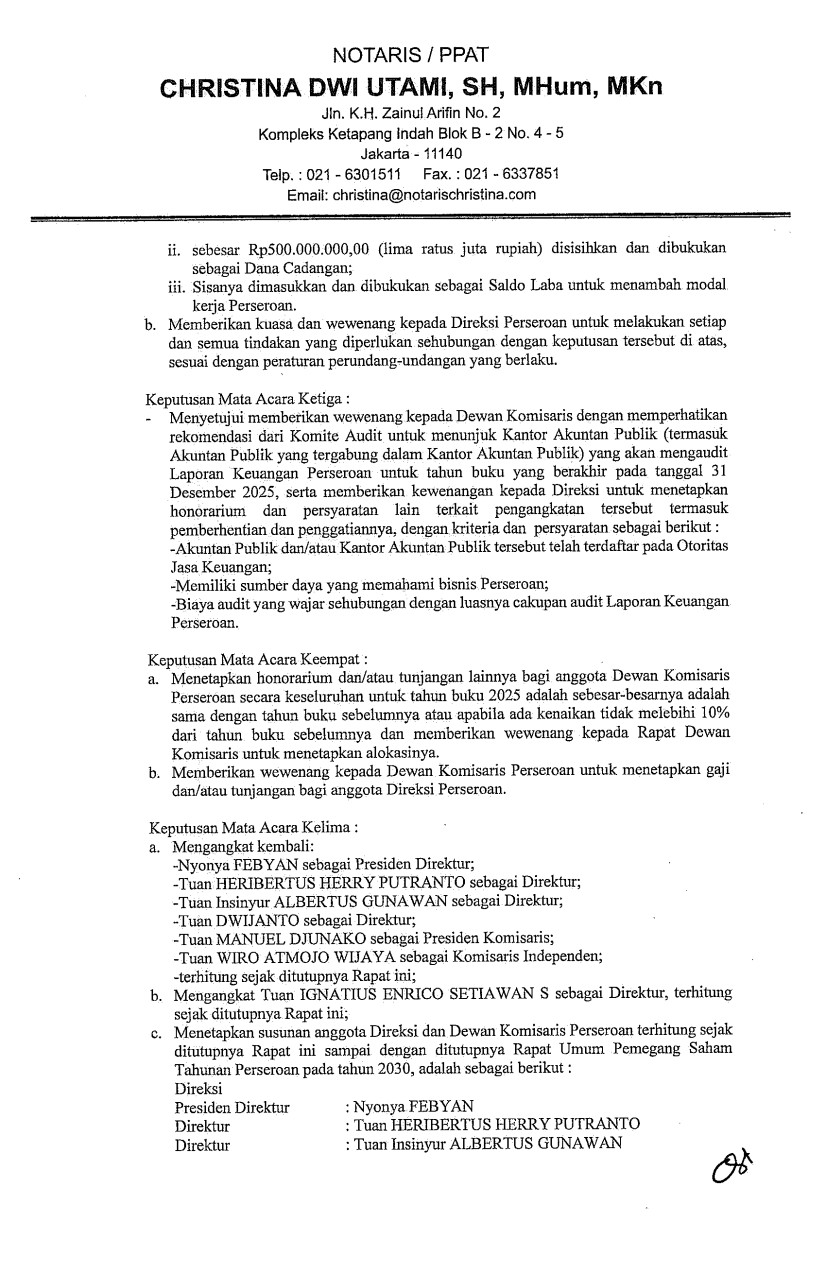 NOTARIS / PPAT
CHRISTINA DWI UTAMI, SH, MHum, MKn
Jln. K.H. Zainul Arifin No. 2
Kompleks Ketapang Indah Blok B - 2 No. 4 - 5
Jakarta - 11140
Telp. : 021 - 6301511 Fax. : 021 - 6337851
Email: christina@notarischristina.com

ii. sebesar Rp500.000.000,00 (lima ratus juta rupiah) disisihkan dan dibukukan sebagai Dana Cadangan;
iii. Sisanya dimasukkan dan dibukukan sebagai Saldo Laba untuk menambah modal kerja Perseroan.
b. Memberikan kuasa dan wewenang kepada Direksi Perseroan untuk melakukan setiap dan semua tindakan yang diperlukan sehubungan dengan keputusan tersebut di atas, sesuai dengan peraturan perundang-undangan yang berlaku.

Keputusan Mata Acara Ketiga :
- Menyetujui memberikan wewenang kepada Dewan Komisaris dengan memperhatikan rekomendasi dari Komite Audit untuk menunjuk Kantor Akuntan Publik (termasuk Akuntan Publik yang tergabung dalam Kantor Akuntan Publik) yang akan mengaudit Laporan Keuangan Perseroan untuk tahun buku yang berakhir pada tanggal 31 Desember 2025, serta memberikan kewenangan kepada Direksi untuk menetapkan honorarium dan persyaratan lain terkait pengangkatan tersebut termasuk pemberhentian dan penggatiannya, dengan kriteria dan persyaratan sebagai berikut :
-Akuntan Publik dan/atau Kantor Akuntan Publik tersebut telah terdaftar pada Otoritas Jasa Keuangan;
-Memiliki sumber daya yang memahami bisnis Perseroan;
-Biaya audit yang wajar sehubungan dengan luasnya cakupan audit Laporan Keuangan Perseroan.

Keputusan Mata Acara Keempat :
a. Menetapkan honorarium dan/atau tunjangan lainnya bagi anggota Dewan Komisaris Perseroan secara keseluruhan untuk tahun buku 2025 adalah sebesar-besarnya adalah sama dengan tahun buku sebelumnya atau apabila ada kenaikan tidak melebihi 10% dari tahun buku sebelumnya dan memberikan wewenang kepada Rapat Dewan Komisaris untuk menetapkan alokasinya.
b. Memberikan wewenang kepada Dewan Komisaris Perseroan untuk menetapkan gaji dan/atau tunjangan bagi anggota Direksi Perseroan.

Keputusan Mata Acara Kelima :
a. Mengangkat kembali:
-Nyonya FEBYAN sebagai Presiden Direktur;
-Tuan HERIBERTUS HERRY PUTRANTO sebagai Direktur;
-Tuan Insinyur ALBERTUS GUNAWAN sebagai Direktur;
-Tuan DWIJANTO sebagai Direktur;
-Tuan MANUEL DJUNAKO sebagai Presiden Komisaris;
-Tuan WIRO ATMOJO WIJAYA sebagai Komisaris Independen;
-terhitung sejak ditutupnya Rapat ini;
b. Mengangkat Tuan IGNATIUS ENRICO SETIAWAN S sebagai Direktur, terhitung sejak ditutupnya Rapat ini;
c. Menetapkan susunan anggota Direksi dan Dewan Komisaris Perseroan terhitung sejak ditutupnya Rapat ini sampai dengan ditutupnya Rapat Umum Pemegang Saham Tahunan Perseroan pada tahun 2030, adalah sebagai berikut :
Direksi
Presiden Direktur : Nyonya FEBYAN
Direktur : Tuan HERIBERTUS HERRY PUTRANTO
Direktur : Tuan Insinyur ALBERTUS GUNAWAN